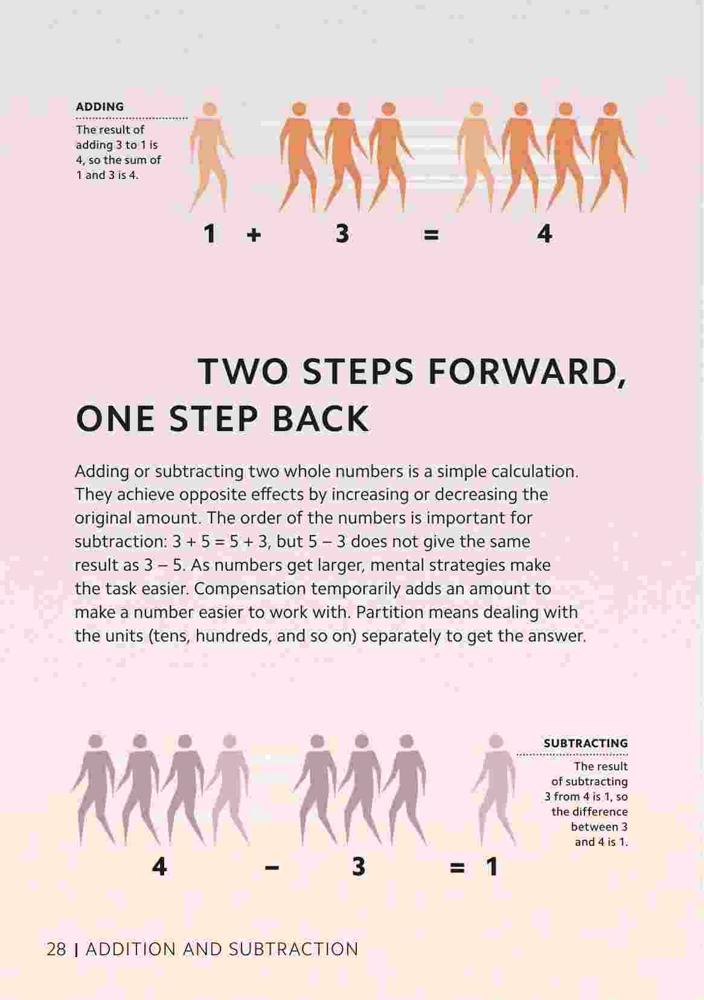 ADDING

The result of adding 3 to 1 is 4, so the sum of 1 and 3 is 4.

1 + 3 = 4

TWO STEPS FORWARD, ONE STEP BACK

Adding or subtracting two whole numbers is a simple calculation. They achieve opposite effects by increasing or decreasing the original amount. The order of the numbers is important for subtraction: 3 + 5 = 5 + 3, but 5 – 3 does not give the same result as 3 – 5. As numbers get larger, mental strategies make the task easier. Compensation temporarily adds an amount to make a number easier to work with. Partition means dealing with the units (tens, hundreds, and so on) separately to get the answer.

SUBTRACTING

The result of subtracting 3 from 4 is 1, so the difference between 3 and 4 is 1.

4 – 3 = 1

28 | ADDITION AND SUBTRACTION